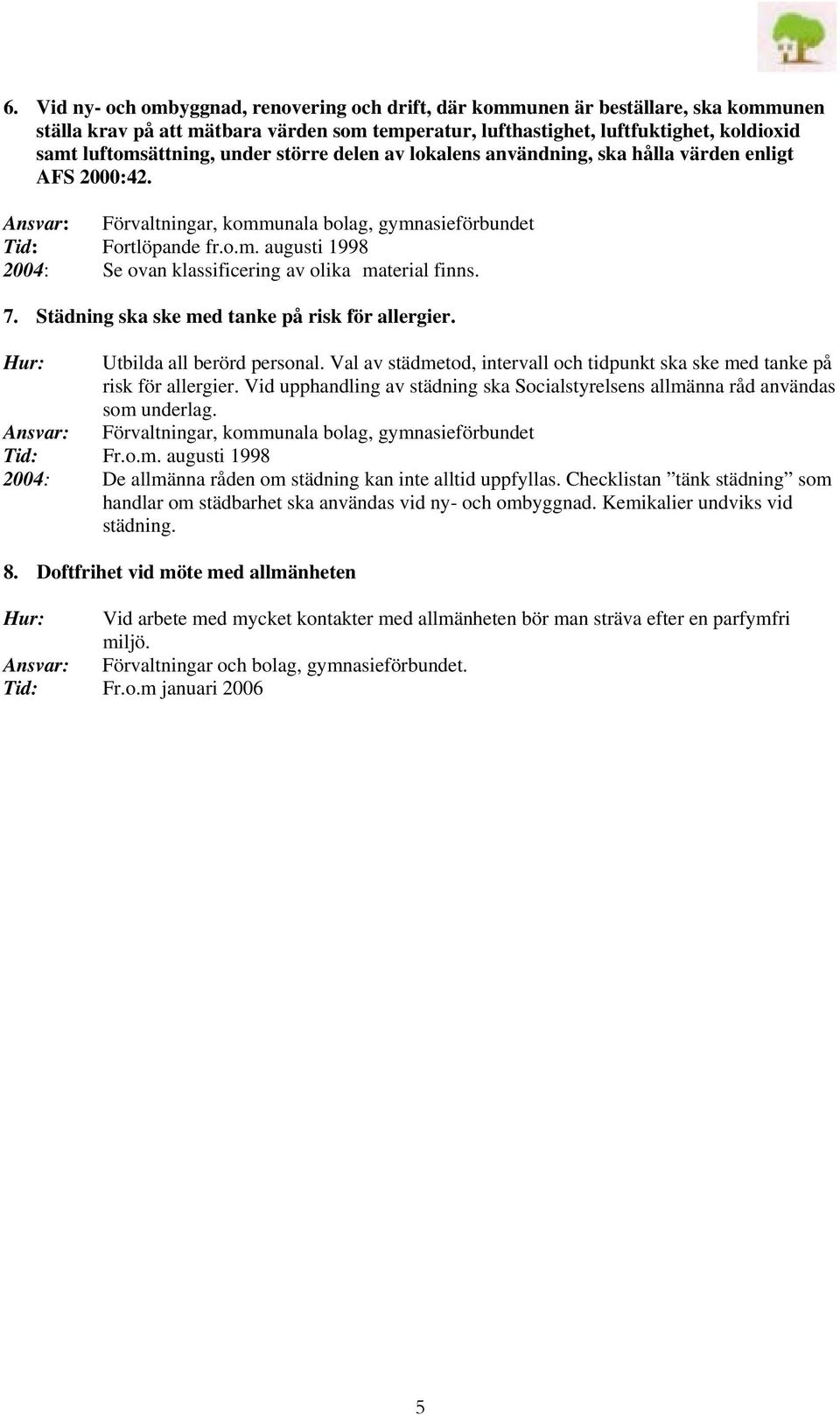 6. Vid ny- och ombyggnad, renovering och drift, där kommunen är beställare, ska kommunen ställa krav på att mätbara värden som temperatur, lufthastighet, luftfuktighet, koldioxid samt luftomsättning, under större delen av lokalens användning, ska hålla värden enligt AFS 2000:42.

Ansvar: Förvaltningar, kommunala bolag, gymnasieförbundet
Tid: Fortlöpande fr.o.m. augusti 1998
2004: Se ovan klassificering av olika material finns.

7. Städning ska ske med tanke på risk för allergier.

Hur: Utbilda all berörd personal. Val av städmetod, intervall och tidpunkt ska ske med tanke på risk för allergier. Vid upphandling av städning ska Socialstyrelsens allmänna råd användas som underlag.
Ansvar: Förvaltningar, kommunala bolag, gymnasieförbundet
Tid: Fr.o.m. augusti 1998
2004: De allmänna råden om städning kan inte alltid uppfyllas. Checklistan ”tänk städning” som handlar om städbarhet ska användas vid ny- och ombyggnad. Kemikalier undviks vid städning.

8. Doftfrihet vid möte med allmänheten

Hur: Vid arbete med mycket kontakter med allmänheten bör man sträva efter en parfymfri miljö.
Ansvar: Förvaltningar och bolag, gymnasieförbundet.
Tid: Fr.o.m januari 2006

5